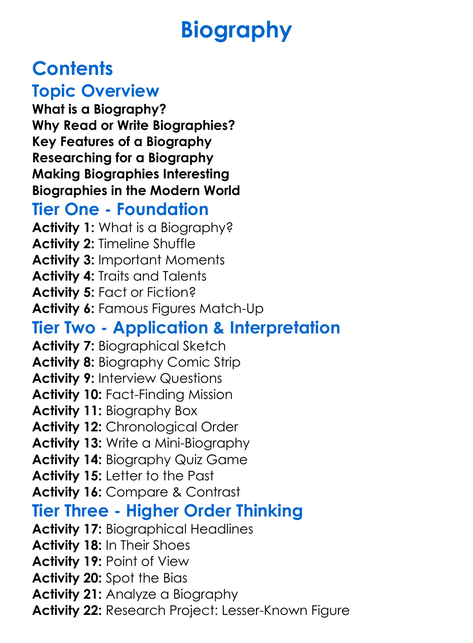 Biography

Contents

Topic Overview

What is a Biography?
Why Read or Write Biographies?
Key Features of a Biography
Researching for a Biography
Making Biographies Interesting
Biographies in the Modern World

Tier One - Foundation

Activity 1: What is a Biography?
Activity 2: Timeline Shuffle
Activity 3: Important Moments
Activity 4: Traits and Talents
Activity 5: Fact or Fiction?
Activity 6: Famous Figures Match-Up

Tier Two - Application & Interpretation

Activity 7: Biographical Sketch
Activity 8: Biography Comic Strip
Activity 9: Interview Questions
Activity 10: Fact-Finding Mission
Activity 11: Biography Box
Activity 12: Chronological Order
Activity 13: Write a Mini-Biography
Activity 14: Biography Quiz Game
Activity 15: Letter to the Past
Activity 16: Compare & Contrast

Tier Three - Higher Order Thinking

Activity 17: Biographical Headlines
Activity 18: In Their Shoes
Activity 19: Point of View
Activity 20: Spot the Bias
Activity 21: Analyze a Biography
Activity 22: Research Project: Lesser-Known Figure